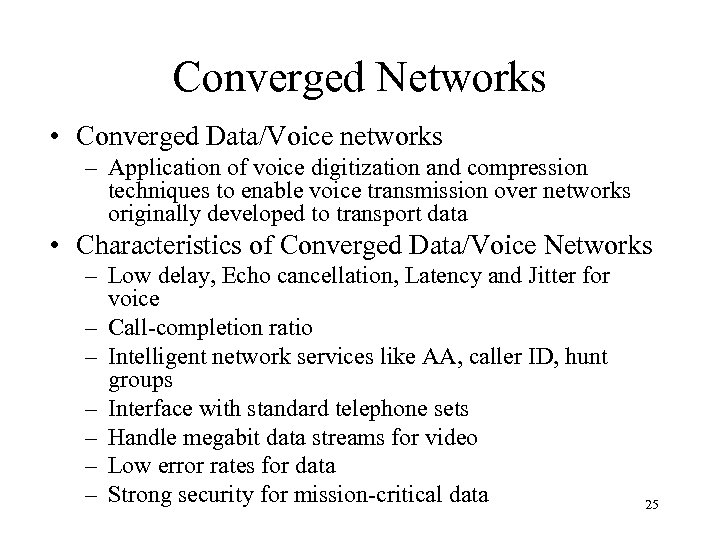 Converged Networks

• Converged Data/Voice networks
– Application of voice digitization and compression techniques to enable voice transmission over networks originally developed to transport data

• Characteristics of Converged Data/Voice Networks
– Low delay, Echo cancellation, Latency and Jitter for voice
– Call-completion ratio
– Intelligent network services like AA, caller ID, hunt groups
– Interface with standard telephone sets
– Handle megabit data streams for video
– Low error rates for data
– Strong security for mission-critical data

25